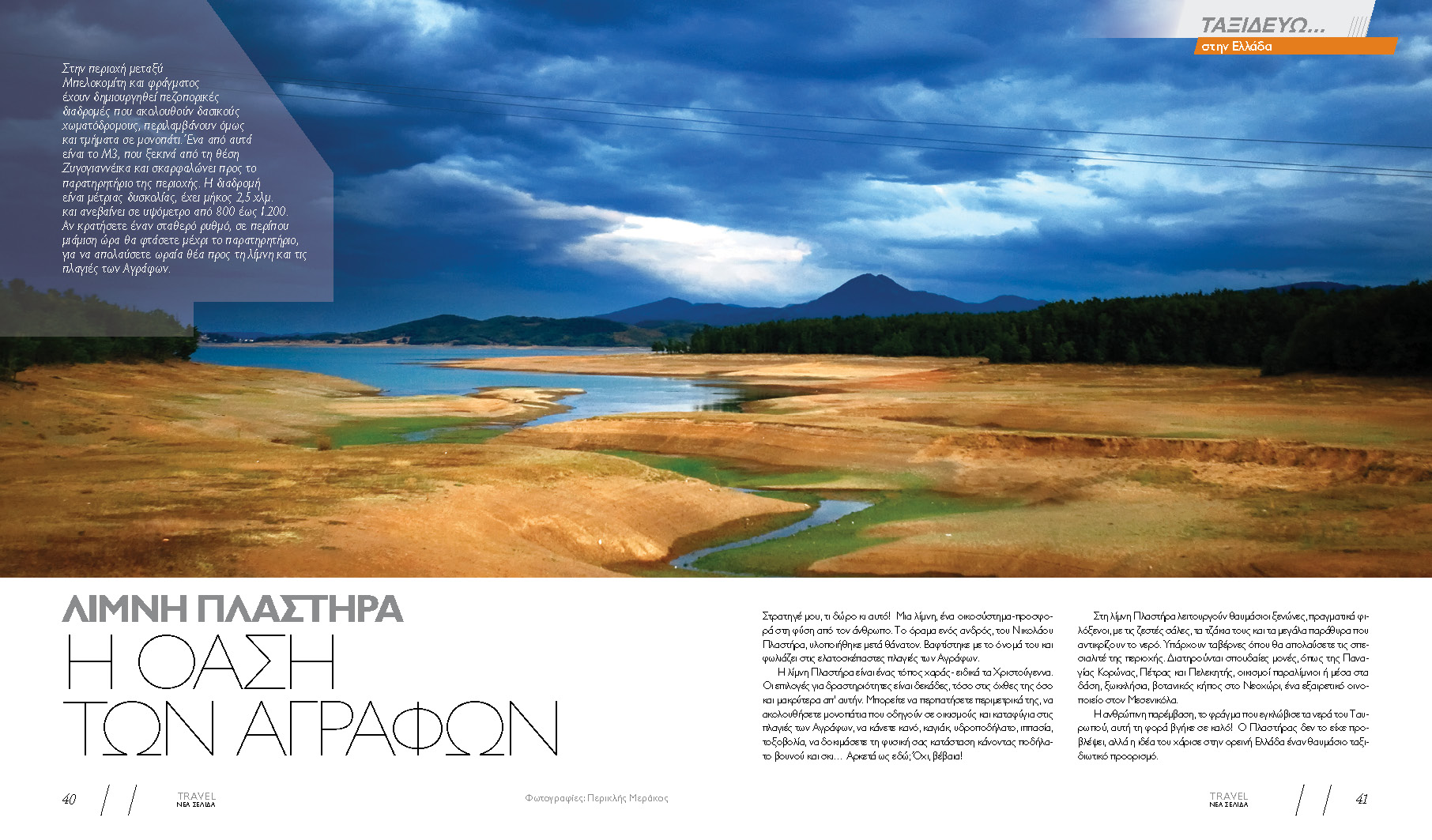 ΤΑΞΙΔΕΥΩ...
στην Ελλάδα

Στην περιοχή μεταξύ Μπελοκομίτη και φράγματος έχουν δημιουργηθεί πεζοπορικές διαδρομές που ακολουθούν δασικούς χωματόδρομους, περιλαμβάνουν όμως και τμήματα σε μονοπάτι. Ένα από αυτά είναι το Μ3, που ξεκινά από τη θέση Ζυγογιαννέικα και σκαρφαλώνει προς το παρατηρητήριο της περιοχής. Η διαδρομή είναι μέτριας δυσκολίας, έχει μήκος 2,5 χλμ. και ανεβαίνει σε υψόμετρο από 800 έως 1.200. Αν κρατήσετε έναν σταθερό ρυθμό, σε περίπου μιάμιση ώρα θα φτάσετε μέχρι το παρατηρητήριο, για να απολαύσετε ωραία θέα προς τη λίμνη και τις πλαγιές των Αγράφων.

ΛΙΜΝΗ ΠΛΑΣΤΗΡΑ
Η ΟΑΣΗ ΤΩΝ ΑΓΡΑΦΩΝ

Στρατηγέ μου, τι δώρο κι αυτό! Μια λίμνη, ένα οικοσύστημα-προσφορά στη φύση από τον άνθρωπο. Το όραμα ενός ανδρός, του Νικολάου Πλαστήρα, υλοποιήθηκε μετά θάνατον. Βαφτίστηκε με το όνομά του και φωλιάζει στις ελατοσκέπαστες πλαγιές των Αγράφων.

Η λίμνη Πλαστήρα είναι ένας τόπος χαράς - ειδικά τα Χριστούγεννα. Οι επιλογές για δραστηριότητες είναι δεκάδες, τόσο στις όχθες της όσο και μακρύτερα απ' αυτήν. Μπορείτε να περπατήσετε περιμετρικά της, να ακολουθήσετε μονοπάτια που οδηγούν σε οικισμούς και καταφύγια στις πλαγιές των Αγράφων, να κάνετε κανό, καγιάκ, υδροποδήλατο, ιππασία, τοξοβολία, να δοκιμάσετε τη φυσική σας κατάσταση κάνοντας ποδήλατο βουνού και σκι... Αρκετά ως εδώ; Όχι, βέβαια!

Στη λίμνη Πλαστήρα λειτουργούν θαυμάσιοι ξενώνες, πραγματικά φιλόξενοι, με τις ζεστές σάλες, τα τζάκια τους και τα μεγάλα παράθυρα που αντικρίζουν το νερό. Υπάρχουν ταβέρνες όπου θα απολαύσετε τις σπεσιαλιτέ της περιοχής. Διατηρούνται σπουδαίες μονές, όπως της Παναγίας Κορώνας, Πέτρας και Πελεκητής, οικισμοί παραλίμνιοι ή μέσα στα δάση, ξωκκλήσια, βοτανικός κήπος στο Νεοχώρι, ένα εξαιρετικό οινοποιείο στον Μεσενικόλα.

Η ανθρώπινη παρέμβαση, το φράγμα που εγκλώβισε τα νερά του Ταυρωπού, αυτή τη φορά βγήκε σε καλό! Ο Πλαστήρας δεν το είχε προβλέψει, αλλά η ιδέα του χάρισε στην ορεινή Ελλάδα έναν θαυμάσιο ταξιδιωτικό προορισμό.

40
TRAVEL
ΝΕΑ ΣΕΛΙΔΑ

Φωτογραφίες: Περικλής Μεράκος

TRAVEL
ΝΕΑ ΣΕΛΙΔΑ
41